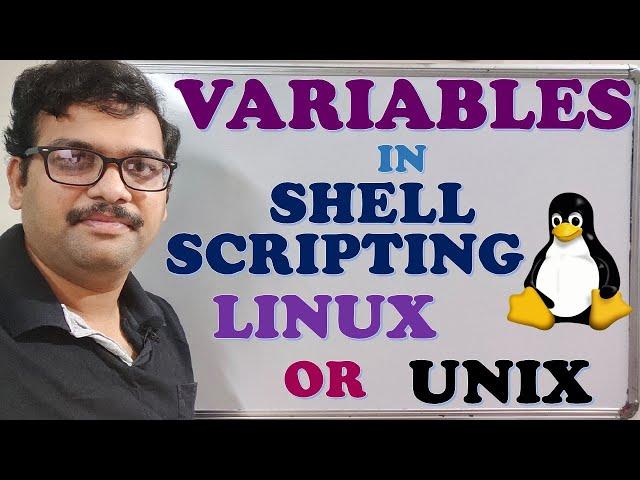 VARIABLES
IN
SHELL
SCRIPTING
LINUX
OR UNIX